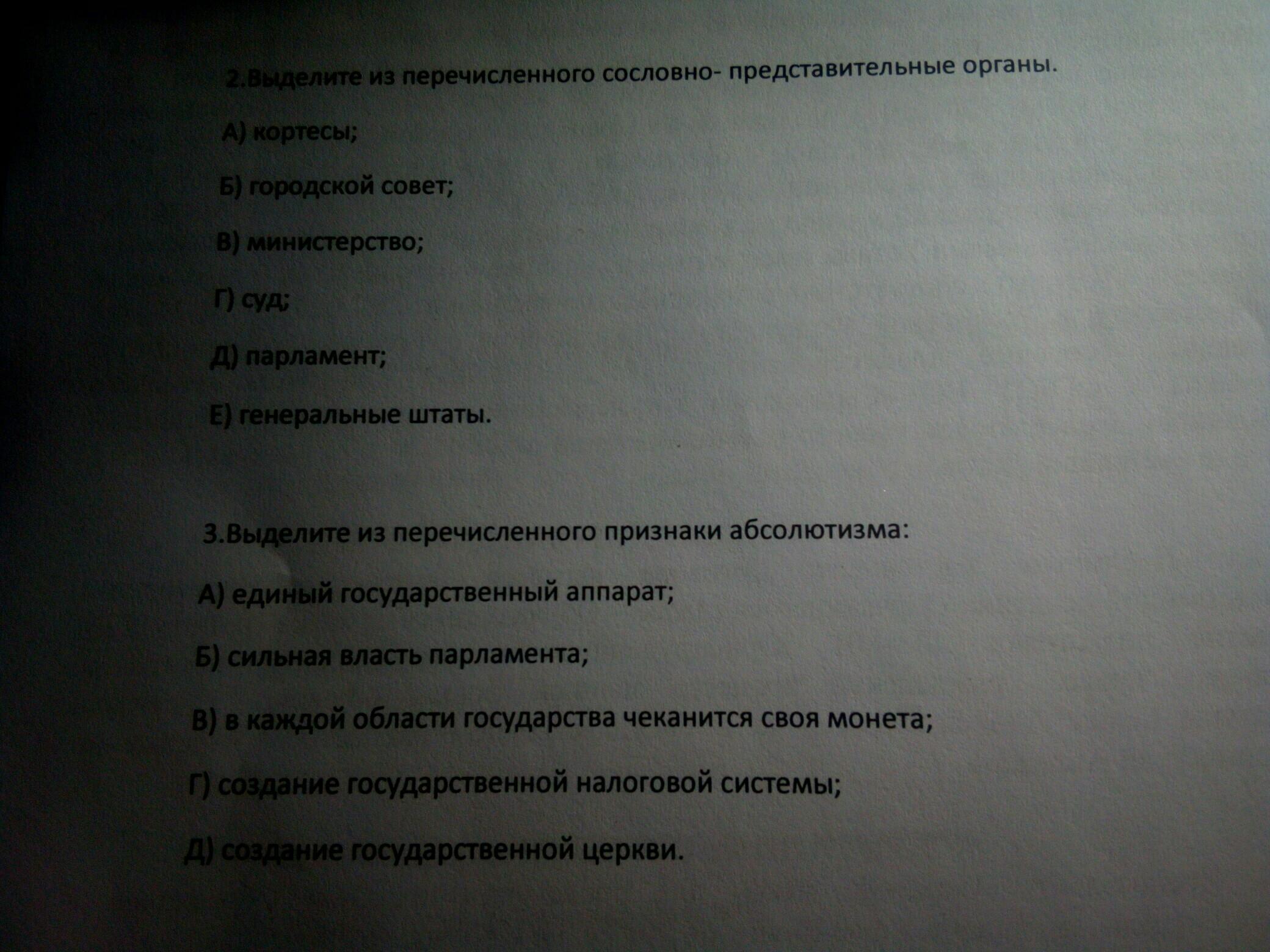 2.Выделите из перечисленного сословно- представительные органы.

А) кортесы;

Б) городской совет;

В) министерство;

Г) суд;

Д) парламент;

Е) генеральные штаты.

3.Выделите из перечисленного признаки абсолютизма:

А) единый государственный аппарат;

Б) сильная власть парламента;

В) в каждой области государства чеканится своя монета;

Г) создание государственной налоговой системы;

Д) создание государственной церкви.